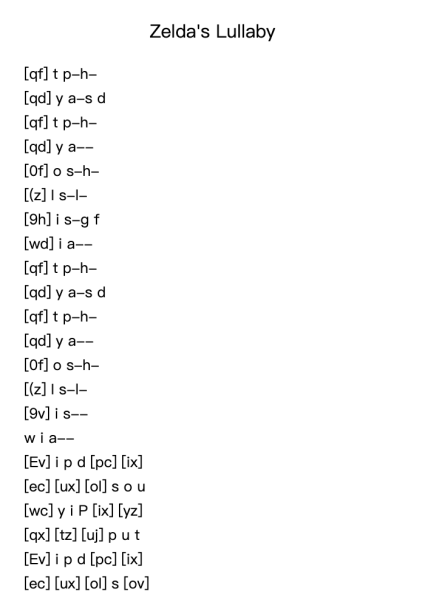 Zelda's Lullaby

[qf] t p–h–
[qd] y a–s d
[qf] t p–h–
[qd] y a––
[0f] o s–h–
[(z] l s–l–
[9h] i s–g f
[wd] i a––
[qf] t p–h–
[qd] y a–s d
[qf] t p–h–
[qd] y a––
[0f] o s–h–
[(z] l s–l–
[9v] i s––
w i a––
[Ev] i p d [pc] [ix]
[ec] [ux] [ol] s o u
[wc] y i P [ix] [yz]
[qx] [tz] [uj] p u t
[Ev] i p d [pc] [ix]
[ec] [ux] [ol] s [ov]